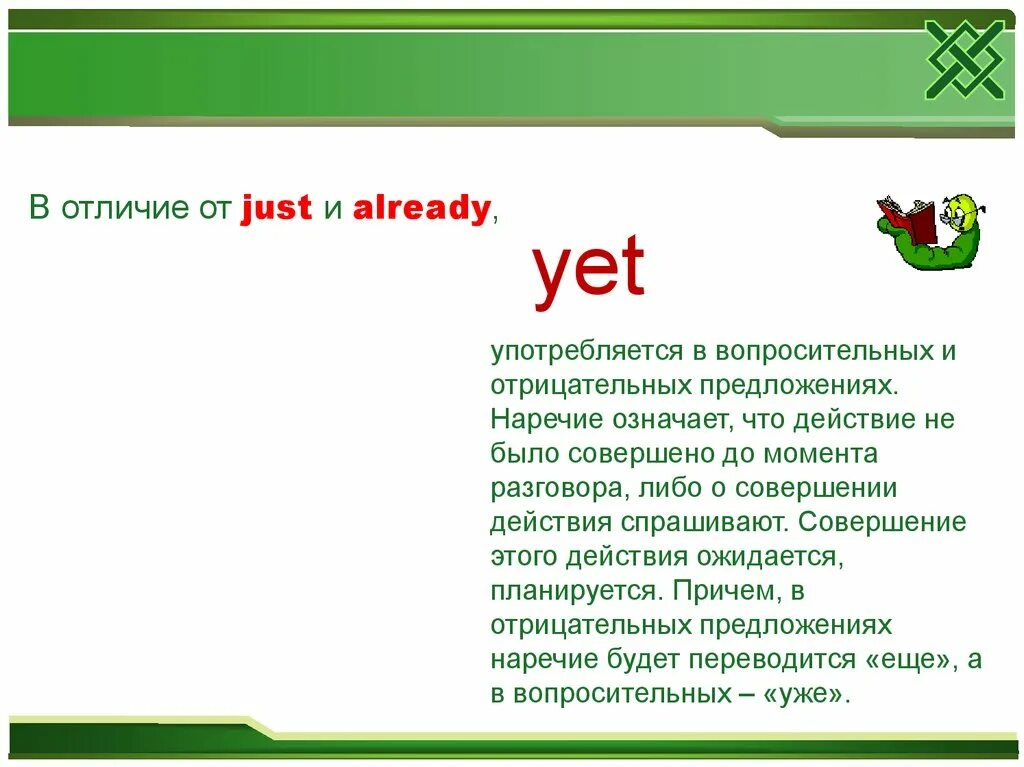 В отличие от just и already,

yet

употребляется в вопросительных и отрицательных предложениях. Наречие означает, что действие не было совершено до момента разговора, либо о совершении действия спрашивают. Совершение этого действия ожидается, планируется. Причем, в отрицательных предложениях наречие будет переводится «еще», а в вопросительных – «уже».